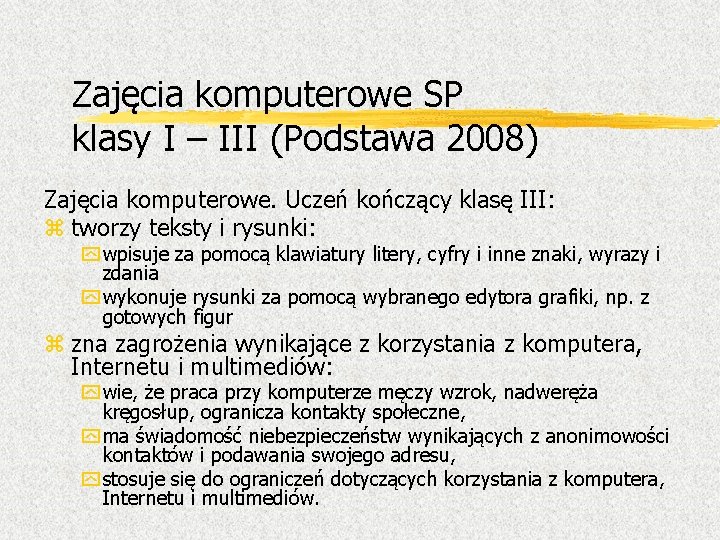 Zajęcia komputerowe SP klasy I – III (Podstawa 2008)

Zajęcia komputerowe. Uczeń kończący klasę III:

tworzy teksty i rysunki:

wpisuje za pomocą klawiatury litery, cyfry i inne znaki, wyrazy i zdania

wykonuje rysunki za pomocą wybranego edytora grafiki, np. z gotowych figur

zna zagrożenia wynikające z korzystania z komputera, Internetu i multimediów:

wie, że praca przy komputerze męczy wzrok, nadweręża kręgosłup, ogranicza kontakty społeczne,

ma świadomość niebezpieczeństw wynikających z anonimowości kontaktów i podawania swojego adresu,

stosuje się do ograniczeń dotyczących korzystania z komputera, Internetu i multimediów.